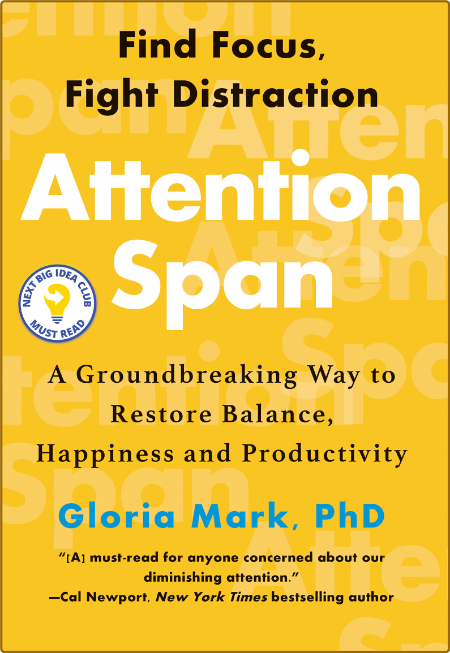 Find Focus, Fight Distraction

Attention Span

NEXT BIG IDEA CLUB MUST READ

A Groundbreaking Way to Restore Balance, Happiness and Productivity

Gloria Mark, PhD

"[A] must-read for anyone concerned about our diminishing attention."
—Cal Newport, New York Times bestselling author